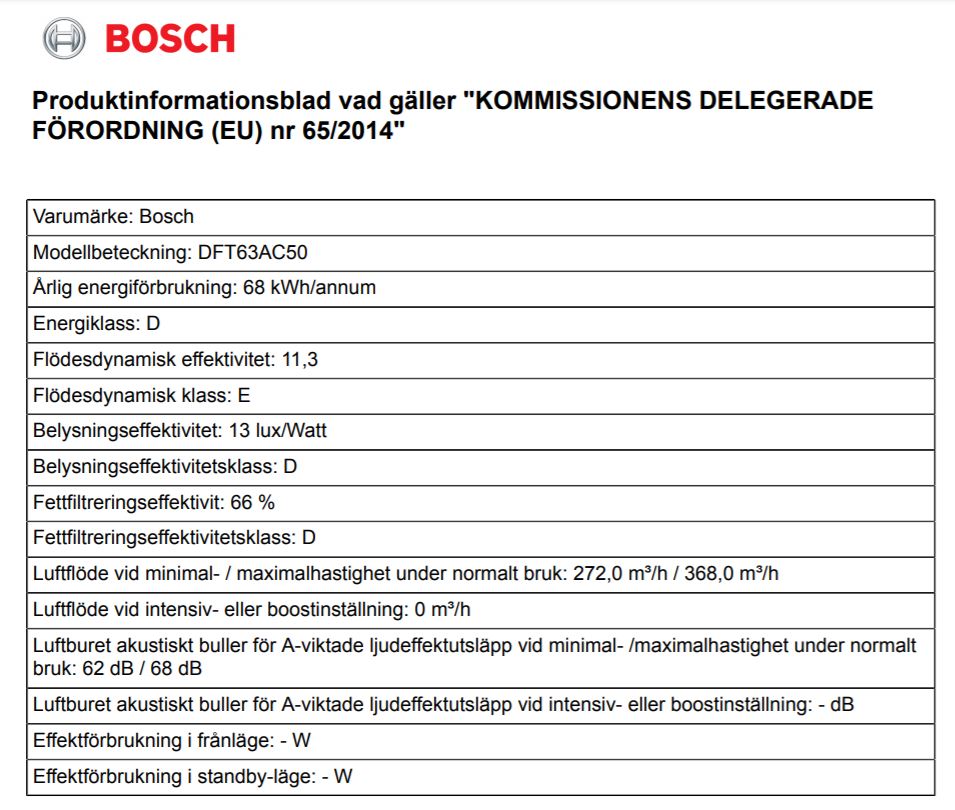 BOSCH

Produktinformationsblad vad gäller "KOMMISSIONENS DELEGERADE FÖRORDNING (EU) nr 65/2014"

| Varumärke: Bosch |
|---|
| Modellbeteckning: DFT63AC50 |
| Årlig energiförbrukning: 68 kWh/annum |
| Energiklass: D |
| Flödesdynamisk effektivitet: 11,3 |
| Flödesdynamisk klass: E |
| Belysningseffektivitet: 13 lux/Watt |
| Belysningseffektivitetsklass: D |
| Fettfiltreringseffektivit: 66 % |
| Fettfiltreringseffektivitetsklass: D |
| Luftflöde vid minimal- / maximalhastighet under normalt bruk: 272,0 m³/h / 368,0 m³/h |
| Luftflöde vid intensiv- eller boostinställning: 0 m³/h |
| Luftburet akustiskt buller för A-viktade ljudeffektutsläpp vid minimal- /maximalhastighet under normalt bruk: 62 dB / 68 dB |
| Luftburet akustiskt buller för A-viktade ljudeffektutsläpp vid intensiv- eller boostinställning: - dB |
| Effektförbrukning i frånläge: - W |
| Effektförbrukning i standby-läge: - W |